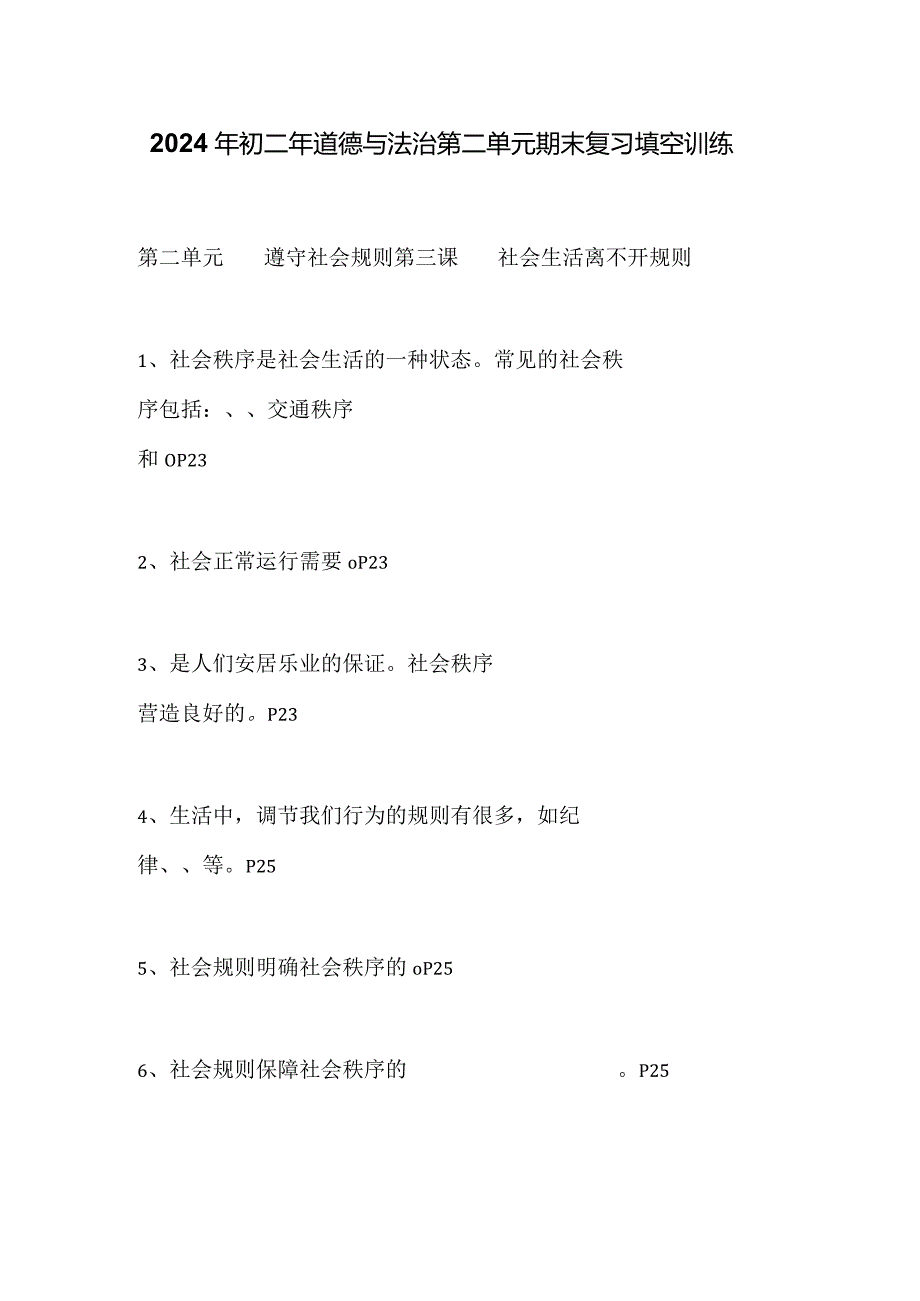 2024年初二年道德与法治第二单元期末复习填空训练

第二单元　遵守社会规则第三课　社会生活离不开规则

1、社会秩序是社会生活的一种状态。常见的社会秩序包括：、、交通秩序和OP23

2、社会正常运行需要oP23

3、是人们安居乐业的保证。社会秩序营造良好的。P23

4、生活中，调节我们行为的规则有很多，如纪律、、等。P25

5、社会规则明确社会秩序的oP25

6、社会规则保障社会秩序的　。P25